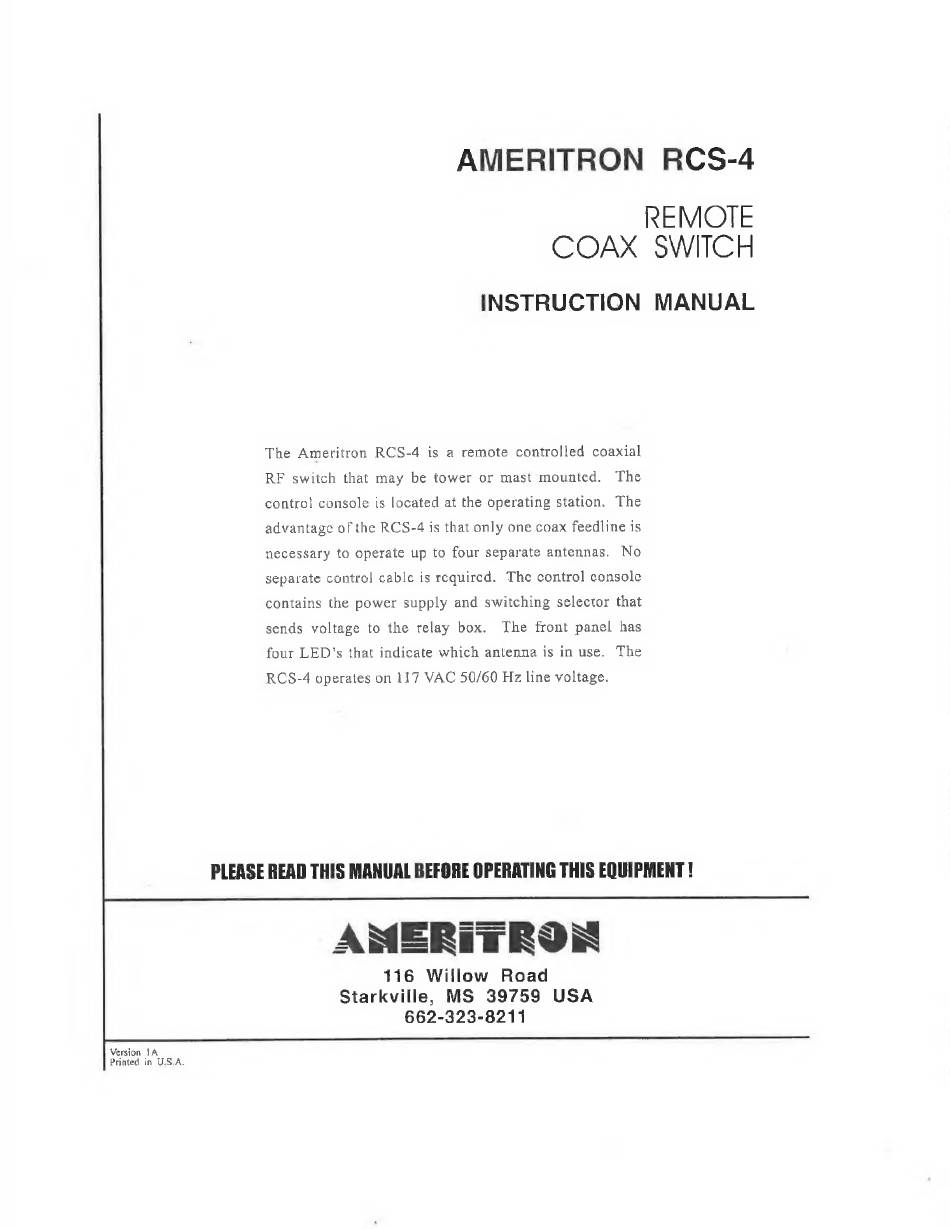 AMERITRON RCS-4

REMOTE
COAX SWITCH

INSTRUCTION MANUAL

The Ameritron RCS-4 is a remote controlled coaxial RF switch that may be tower or mast mounted. The control console is located at the operating station. The advantage of the RCS-4 is that only one coax feedline is necessary to operate up to four separate antennas. No separate control cable is required. The control console contains the power supply and switching selector that sends voltage to the relay box. The front panel has four LED's that indicate which antenna is in use. The RCS-4 operates on 117 VAC 50/60 Hz line voltage.

PLEASE READ THIS MANUAL BEFORE OPERATING THIS EQUIPMENT !

AMERITRON

116 Willow Road
Starkville, MS 39759 USA
662-323-8211

Version 1A
Printed in U.S.A.